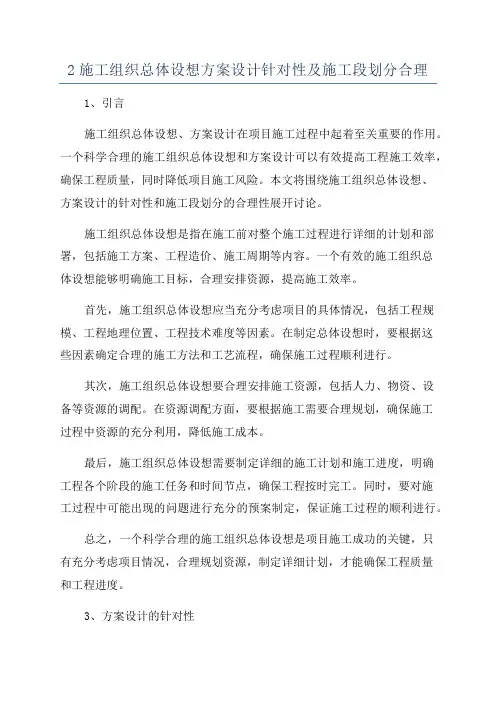 2 施工组织总体设想方案设计针对性及施工段划分合理

1、引言

施工组织总体设想、方案设计在项目施工过程中起着至关重要的作用。一个科学合理的施工组织总体设想和方案设计可以有效提高工程施工效率，确保工程质量，同时降低项目施工风险。本文将围绕施工组织总体设想、方案设计的针对性和施工段划分的合理性展开讨论。

施工组织总体设想是指在施工前对整个施工过程进行详细的计划和部署，包括施工方案、工程造价、施工周期等内容。一个有效的施工组织总体设想能够明确施工目标，合理安排资源，提高施工效率。

首先，施工组织总体设想应当充分考虑项目的具体情况，包括工程规模、工程地理位置、工程技术难度等因素。在制定总体设想时，要根据这些因素确定合理的施工方法和工艺流程，确保施工过程顺利进行。

其次，施工组织总体设想要合理安排施工资源，包括人力、物资、设备等资源的调配。在资源调配方面，要根据施工需要合理规划，确保施工过程中资源的充分利用，降低施工成本。

最后，施工组织总体设想需要制定详细的施工计划和施工进度，明确工程各个阶段的施工任务和时间节点，确保工程按时完工。同时，要对施工过程中可能出现的问题进行充分的预案制定，保证施工过程的顺利进行。

总之，一个科学合理的施工组织总体设想是项目施工成功的关键，只有充分考虑项目情况，合理规划资源，制定详细计划，才能确保工程质量和工程进度。

3、方案设计的针对性